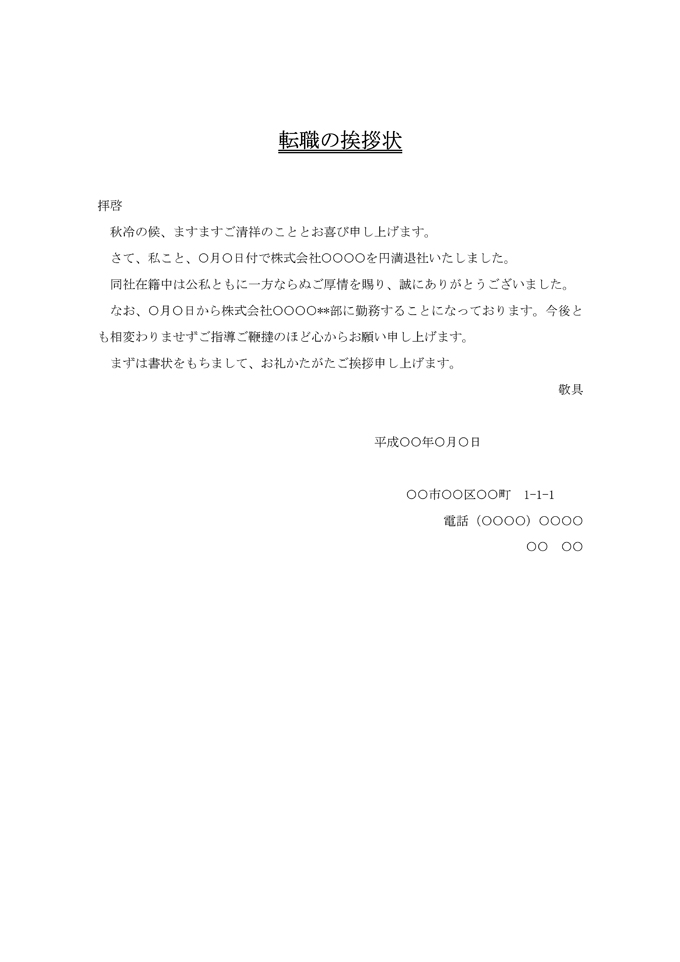 転職の挨拶状

拝啓

秋冷の候、ますますご清祥のこととお喜び申し上げます。

さて、私こと、○月○日付で株式会社○○○○を円満退社いたしました。

同社在籍中は公私ともに一方ならぬご厚情を賜り、誠にありがとうございました。

なお、○月○日から株式会社○○○○**部に勤務することになっております。今後とも相変わりませずご指導ご鞭撻のほど心からお願い申し上げます。

まずは書状をもちまして、お礼かたがたご挨拶申し上げます。

敬具

平成○○年○月○日

○○市○○区○○町　1-1-1

電話（○○○○）○○○○

○○　○○